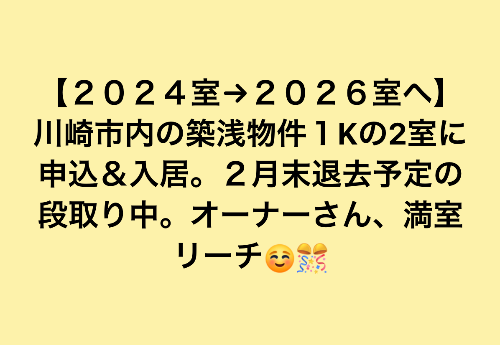 【２０２４室→２０２６室へ】川崎市内の築浅物件１Kの2室に申込＆入居。２月末退去予定の段取り中。オーナーさん、満室リーチ☺️🎊